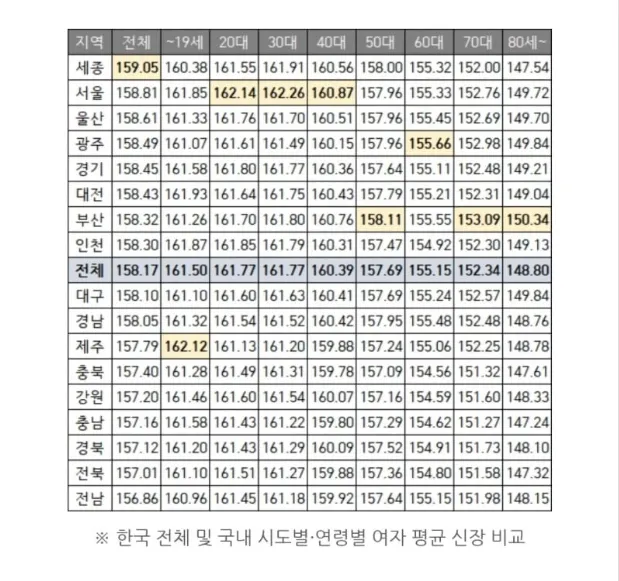 | 지역 | 전체 | ~19세 | 20대 | 30대 | 40대 | 50대 | 60대 | 70대 | 80세~ |
|---|---|---|---|---|---|---|---|---|---|
| 세종 | 159.05 | 160.38 | 161.55 | 161.91 | 160.56 | 158.00 | 155.32 | 152.00 | 147.54 |
| 서울 | 158.81 | 161.85 | 162.14 | 162.26 | 160.87 | 157.96 | 155.33 | 152.76 | 149.72 |
| 울산 | 158.61 | 161.33 | 161.76 | 161.70 | 160.51 | 157.96 | 155.45 | 152.69 | 149.70 |
| 광주 | 158.49 | 161.07 | 161.61 | 161.49 | 160.15 | 157.96 | 155.66 | 152.98 | 149.84 |
| 경기 | 158.45 | 161.58 | 161.80 | 161.77 | 160.36 | 157.64 | 155.11 | 152.48 | 149.21 |
| 대전 | 158.43 | 161.93 | 161.64 | 161.75 | 160.43 | 157.79 | 155.21 | 152.31 | 149.04 |
| 부산 | 158.32 | 161.26 | 161.70 | 161.80 | 160.76 | 158.11 | 155.55 | 153.09 | 150.34 |
| 인천 | 158.30 | 161.87 | 161.85 | 161.79 | 160.31 | 157.47 | 154.92 | 152.30 | 149.13 |
| 전체 | 158.17 | 161.50 | 161.77 | 161.77 | 160.39 | 157.69 | 155.15 | 152.34 | 148.80 |
| 대구 | 158.10 | 161.10 | 161.60 | 161.63 | 160.41 | 157.69 | 155.24 | 152.57 | 149.84 |
| 경남 | 158.05 | 161.32 | 161.54 | 161.52 | 160.42 | 157.95 | 155.48 | 152.48 | 148.76 |
| 제주 | 157.79 | 162.12 | 161.13 | 161.20 | 159.88 | 157.24 | 155.06 | 152.25 | 148.78 |
| 충북 | 157.40 | 161.28 | 161.49 | 161.31 | 159.78 | 157.09 | 154.56 | 151.32 | 147.61 |
| 강원 | 157.20 | 161.46 | 161.60 | 161.54 | 160.07 | 157.16 | 154.59 | 151.60 | 148.33 |
| 충남 | 157.16 | 161.58 | 161.43 | 161.22 | 159.80 | 157.29 | 154.62 | 151.27 | 147.24 |
| 경북 | 157.12 | 161.20 | 161.43 | 161.29 | 160.09 | 157.52 | 154.91 | 151.73 | 148.10 |
| 전북 | 157.01 | 161.10 | 161.51 | 161.27 | 159.88 | 157.36 | 154.80 | 151.58 | 147.32 |
| 전남 | 156.86 | 160.96 | 161.45 | 161.18 | 159.92 | 157.64 | 155.15 | 151.98 | 148.15 |

※ 한국 전체 및 국내 시도별·연령별 여자 평균 신장 비교